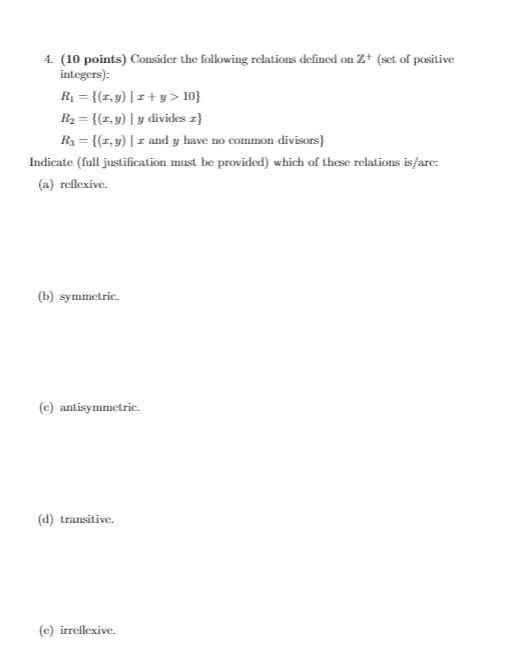 4. **(10 points)** Consider the following relations defined on $\mathbb{Z}^+$ (set of positive integers):

$R_1 = \{(x, y) \mid x + y > 10\}$

$R_2 = \{(x, y) \mid y \text{ divides } x\}$

$R_3 = \{(x, y) \mid x \text{ and } y \text{ have no common divisors}\}$

Indicate (full justification must be provided) which of these relations is/are:

(a) reflexive.

(b) symmetric.

(c) antisymmetric.

(d) transitive.

(e) irreflexive.